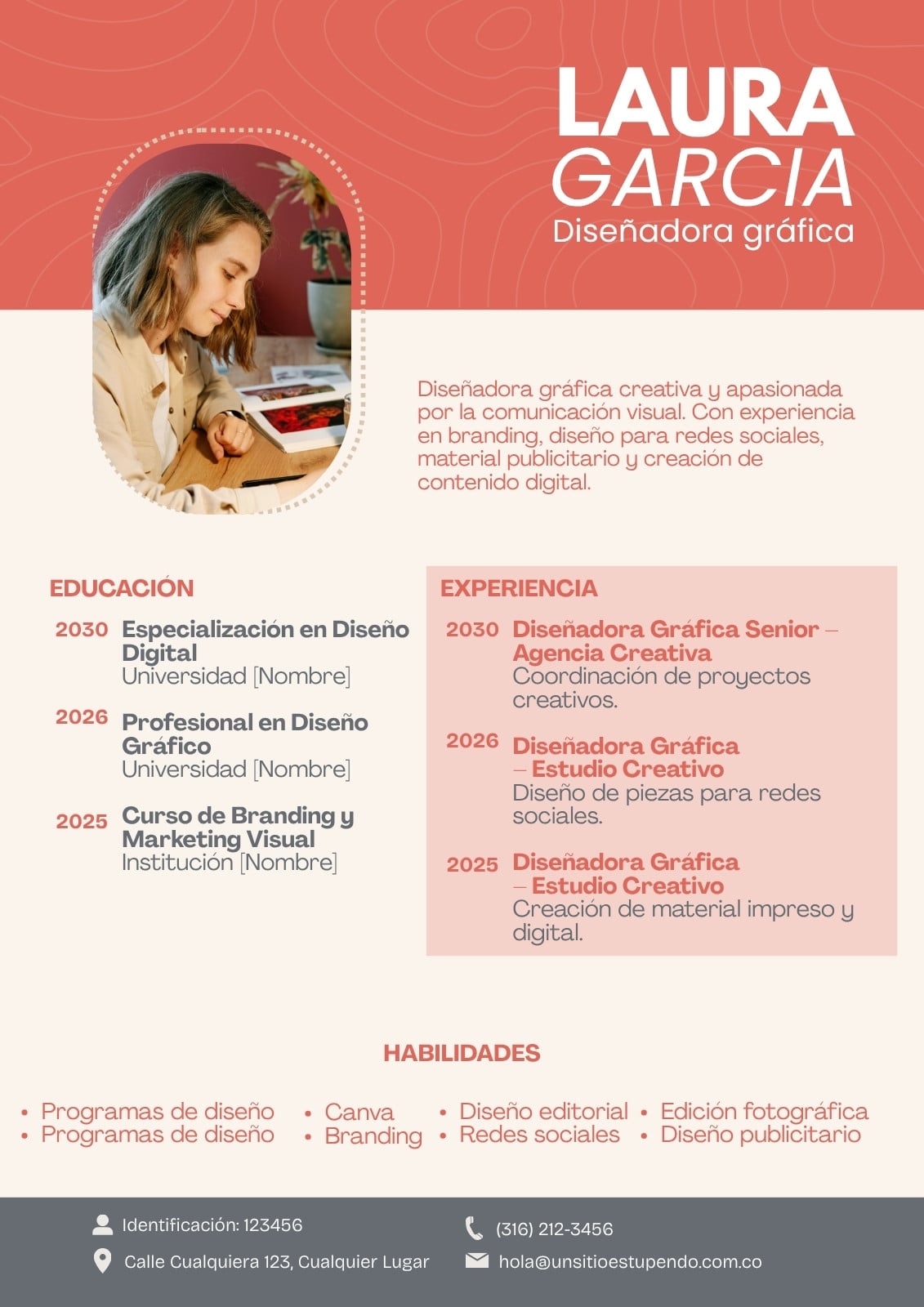 LAURA
GARCIA
Diseñadora gráfica

Diseñadora gráfica creativa y apasionada por la comunicación visual. Con experiencia en branding, diseño para redes sociales, material publicitario y creación de contenido digital.

EDUCACIÓN

2030 Especialización en Diseño Digital
Universidad [Nombre]

2026 Profesional en Diseño Gráfico
Universidad [Nombre]

2025 Curso de Branding y Marketing Visual
Institución [Nombre]

EXPERIENCIA

2030 Diseñadora Gráfica Senior – Agencia Creativa
Coordinación de proyectos creativos.

2026 Diseñadora Gráfica – Estudio Creativo
Diseño de piezas para redes sociales.

2025 Diseñadora Gráfica – Estudio Creativo
Creación de material impreso y digital.

HABILIDADES

• Programas de diseño
• Programas de diseño
• Canva
• Branding
• Diseño editorial
• Redes sociales
• Edición fotográfica
• Diseño publicitario

Identificación: 123456
Calle Cualquiera 123, Cualquier Lugar
(316) 212-3456
hola@unsitioestupendo.com.co